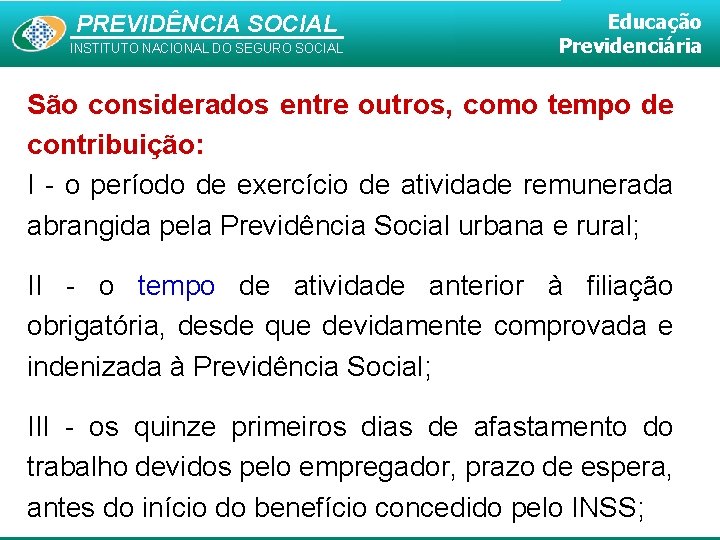 PREVIDÊNCIA SOCIAL
INSTITUTO NACIONAL DO SEGURO SOCIAL

Educação
Previdenciária

São considerados entre outros, como tempo de contribuição:
I - o período de exercício de atividade remunerada abrangida pela Previdência Social urbana e rural;

II - o tempo de atividade anterior à filiação obrigatória, desde que devidamente comprovada e indenizada à Previdência Social;

III - os quinze primeiros dias de afastamento do trabalho devidos pelo empregador, prazo de espera, antes do início do benefício concedido pelo INSS;